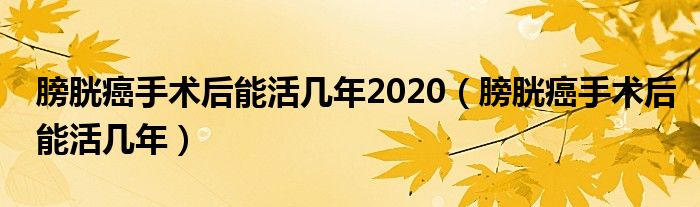 膀胱癌手术后能活几年2020（膀胱癌手术后能活几年）